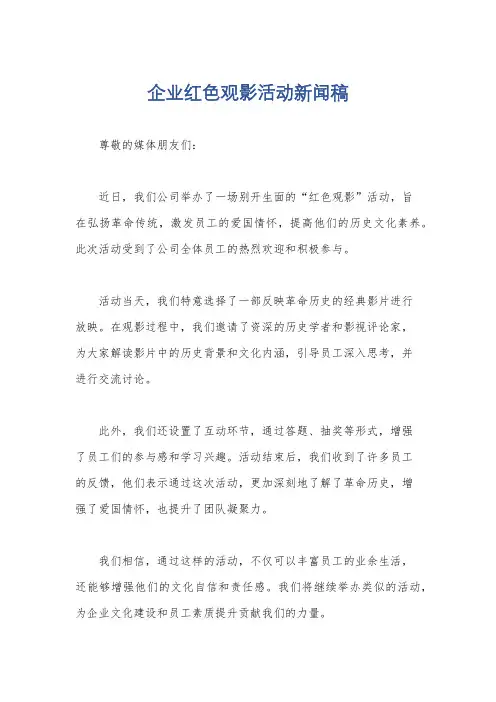 企业红色观影活动新闻稿

尊敬的媒体朋友们：

近日，我们公司举办了一场别开生面的“红色观影”活动，旨在弘扬革命传统，激发员工的爱国情怀，提高他们的历史文化素养。此次活动受到了公司全体员工的热烈欢迎和积极参与。

活动当天，我们特意选择了一部反映革命历史的经典影片进行放映。在观影过程中，我们邀请了资深的历史学者和影视评论家，为大家解读影片中的历史背景和文化内涵，引导员工深入思考，并进行交流讨论。

此外，我们还设置了互动环节，通过答题、抽奖等形式，增强了员工们的参与感和学习兴趣。活动结束后，我们收到了许多员工的反馈，他们表示通过这次活动，更加深刻地了解了革命历史，增强了爱国情怀，也提升了团队凝聚力。

我们相信，通过这样的活动，不仅可以丰富员工的业余生活，还能够增强他们的文化自信和责任感。我们将继续举办类似的活动，为企业文化建设和员工素质提升贡献我们的力量。